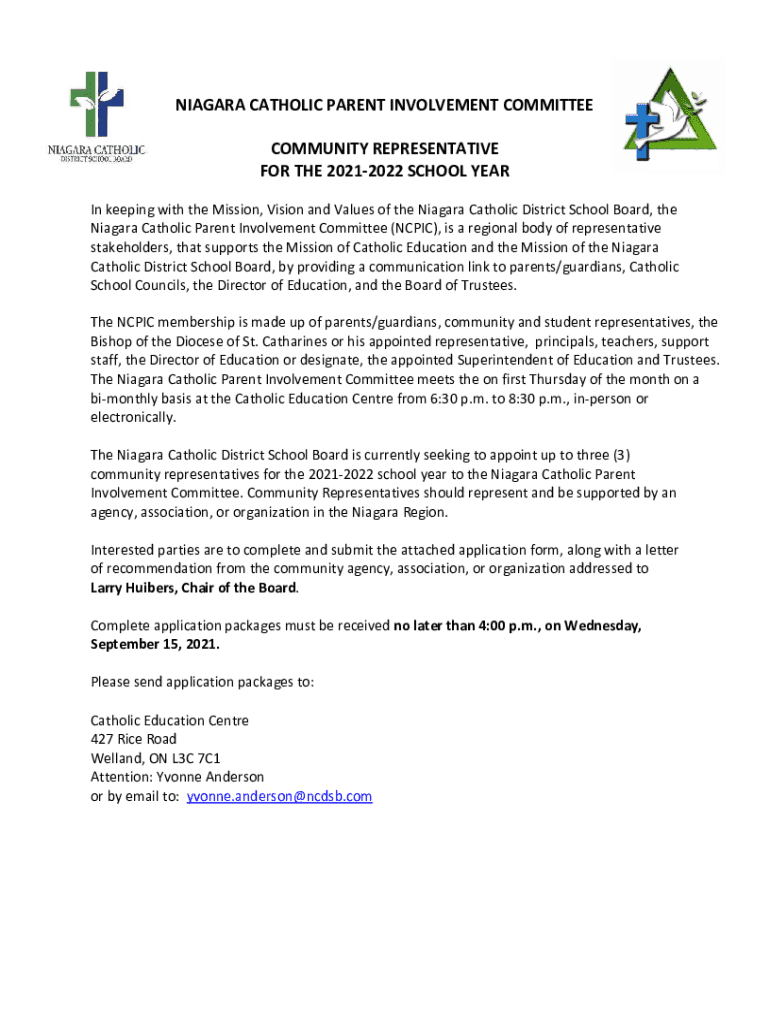 NIAGARA CATHOLIC DISTRICT SCHOOL BOARD

NIAGARA CATHOLIC PARENT INVOLVEMENT COMMITTEE

COMMUNITY REPRESENTATIVE
FOR THE 2021-2022 SCHOOL YEAR

In keeping with the Mission, Vision and Values of the Niagara Catholic District School Board, the Niagara Catholic Parent Involvement Committee (NCPIC), is a regional body of representative stakeholders, that supports the Mission of Catholic Education and the Mission of the Niagara Catholic District School Board, by providing a communication link to parents/guardians, Catholic School Councils, the Director of Education, and the Board of Trustees.

The NCPIC membership is made up of parents/guardians, community and student representatives, the Bishop of the Diocese of St. Catharines or his appointed representative, principals, teachers, support staff, the Director of Education or designate, the appointed Superintendent of Education and Trustees. The Niagara Catholic Parent Involvement Committee meets the on first Thursday of the month on a bi-monthly basis at the Catholic Education Centre from 6:30 p.m. to 8:30 p.m., in-person or electronically.

The Niagara Catholic District School Board is currently seeking to appoint up to three (3) community representatives for the 2021-2022 school year to the Niagara Catholic Parent Involvement Committee. Community Representatives should represent and be supported by an agency, association, or organization in the Niagara Region.

Interested parties are to complete and submit the attached application form, along with a letter of recommendation from the community agency, association, or organization addressed to Larry Huibers, Chair of the Board.

Complete application packages must be received no later than 4:00 p.m., on Wednesday, September 15, 2021.

Please send application packages to:

Catholic Education Centre
427 Rice Road
Welland, ON L3C 7C1
Attention: Yvonne Anderson
or by email to: yvonne.anderson@ncdsb.com